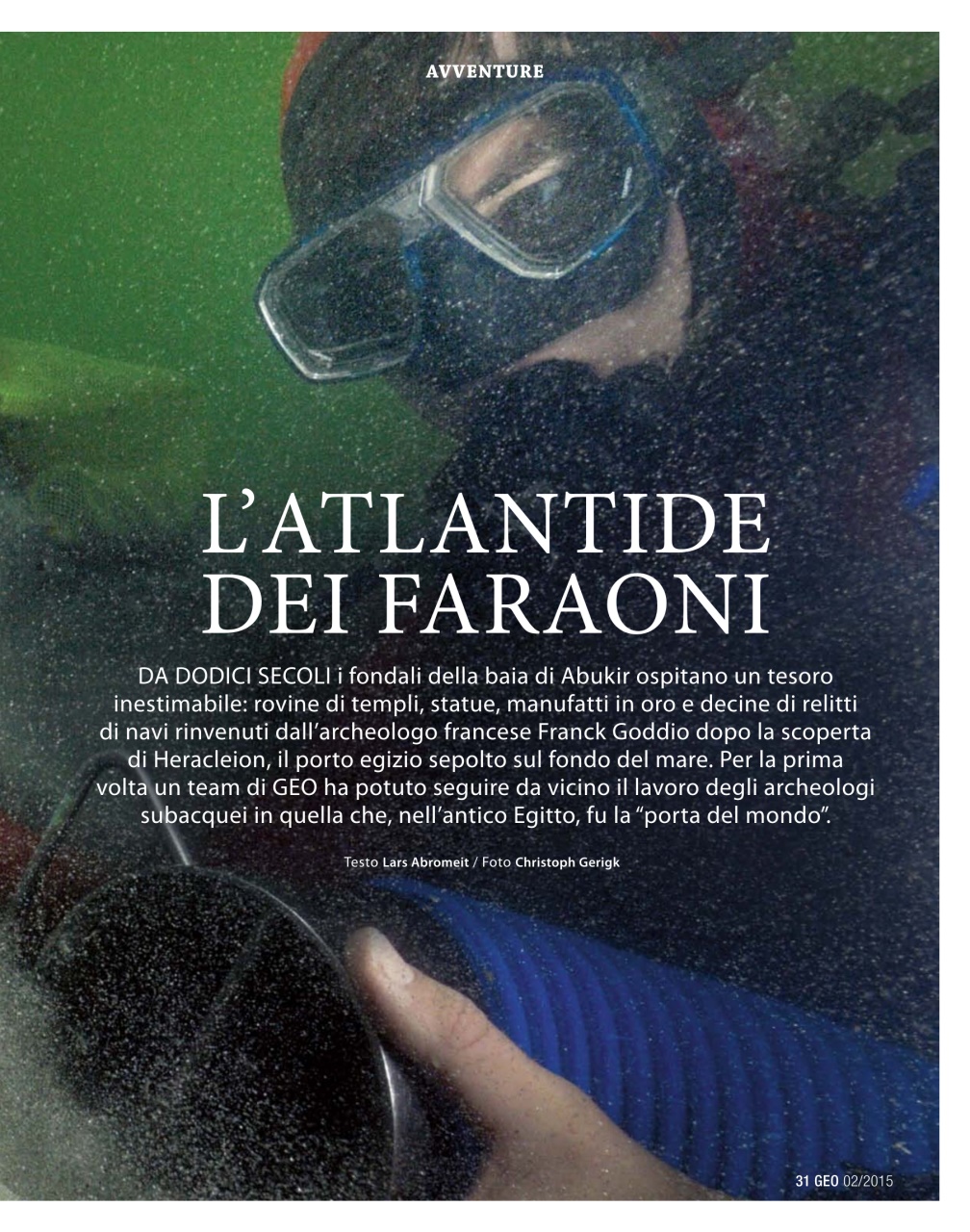 AVVENTURE

L'ATLANTIDE DEI FARAONI

DA DODICI SECOLI i fondali della baia di Abukir ospitano un tesoro inestimabile: rovine di templi, statue, manufatti in oro e decine di relitti di navi rinvenuti dall'archeologo francese Franck Goddio dopo la scoperta di Heracleion, il porto egizio sepolto sul fondo del mare. Per la prima volta un team di GEO ha potuto seguire da vicino il lavoro degli archeologi subacquei in quella che, nell'antico Egitto, fu la "porta del mondo".

Testo Lars Abromeit / Foto Christoph Gerigk

31 GEO 02/2015